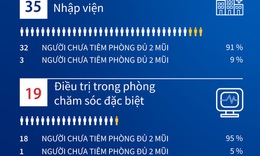 35 Nhập viện

32 NGƯỜI CHƯA TIÊM PHÒNG ĐỦ 2 MŨI 91 %
3 NGƯỜI CHƯA TIÊM PHÒNG ĐỦ 2 MŨI 9 %

19 Điều trị trong phòng chăm sóc đặc biệt

18 NGƯỜI CHƯA TIÊM PHÒNG ĐỦ 2 MŨI 95 %
1 NGƯỜI CHƯA TIÊM PHÒNG ĐỦ 2 MŨI 5 %